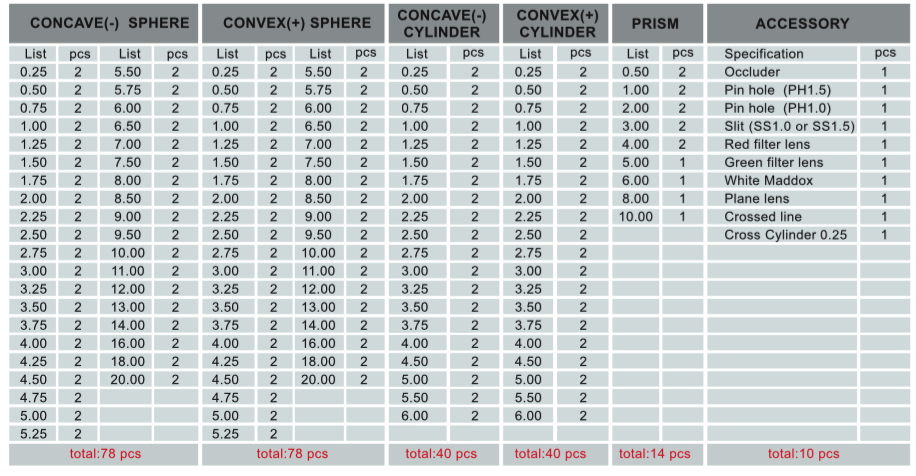 | CONCAVE(-) SPHERE | | | | CONVEX(+) SPHERE | | | | CONCAVE(-) CYLINDER | | CONVEX(+) CYLINDER | | PRISM | | ACCESSORY | |
|---|---|---|---|---|---|---|---|---|---|---|---|---|---|---|---|
| List | pcs | List | pcs | List | pcs | List | pcs | List | pcs | List | pcs | List | pcs | Specification | pcs |
| 0.25 | 2 | 5.50 | 2 | 0.25 | 2 | 5.50 | 2 | 0.25 | 2 | 0.25 | 2 | 0.50 | 2 | Occluder | 1 |
| 0.50 | 2 | 5.75 | 2 | 0.50 | 2 | 5.75 | 2 | 0.50 | 2 | 0.50 | 2 | 1.00 | 2 | Pin hole (PH1.5) | 1 |
| 0.75 | 2 | 6.00 | 2 | 0.75 | 2 | 6.00 | 2 | 0.75 | 2 | 0.75 | 2 | 2.00 | 2 | Pin hole (PH1.0) | 1 |
| 1.00 | 2 | 6.50 | 2 | 1.00 | 2 | 6.50 | 2 | 1.00 | 2 | 1.00 | 2 | 3.00 | 2 | Slit (SS1.0 or SS1.5) | 1 |
| 1.25 | 2 | 7.00 | 2 | 1.25 | 2 | 7.00 | 2 | 1.25 | 2 | 1.25 | 2 | 4.00 | 2 | Red filter lens | 1 |
| 1.50 | 2 | 7.50 | 2 | 1.50 | 2 | 7.50 | 2 | 1.50 | 2 | 1.50 | 2 | 5.00 | 1 | Green filter lens | 1 |
| 1.75 | 2 | 8.00 | 2 | 1.75 | 2 | 8.00 | 2 | 1.75 | 2 | 1.75 | 2 | 6.00 | 1 | White Maddox | 1 |
| 2.00 | 2 | 8.50 | 2 | 2.00 | 2 | 8.50 | 2 | 2.00 | 2 | 2.00 | 2 | 8.00 | 1 | Plane lens | 1 |
| 2.25 | 2 | 9.00 | 2 | 2.25 | 2 | 9.00 | 2 | 2.25 | 2 | 2.25 | 2 | 10.00 | 1 | Crossed line | 1 |
| 2.50 | 2 | 9.50 | 2 | 2.50 | 2 | 9.50 | 2 | 2.50 | 2 | 2.50 | 2 | | | Cross Cylinder 0.25 | 1 |
| 2.75 | 2 | 10.00 | 2 | 2.75 | 2 | 10.00 | 2 | 2.75 | 2 | 2.75 | 2 | | | | |
| 3.00 | 2 | 11.00 | 2 | 3.00 | 2 | 11.00 | 2 | 3.00 | 2 | 3.00 | 2 | | | | |
| 3.25 | 2 | 12.00 | 2 | 3.25 | 2 | 12.00 | 2 | 3.25 | 2 | 3.25 | 2 | | | | |
| 3.50 | 2 | 13.00 | 2 | 3.50 | 2 | 13.00 | 2 | 3.50 | 2 | 3.50 | 2 | | | | |
| 3.75 | 2 | 14.00 | 2 | 3.75 | 2 | 14.00 | 2 | 3.75 | 2 | 3.75 | 2 | | | | |
| 4.00 | 2 | 16.00 | 2 | 4.00 | 2 | 16.00 | 2 | 4.00 | 2 | 4.00 | 2 | | | | |
| 4.25 | 2 | 18.00 | 2 | 4.25 | 2 | 18.00 | 2 | 4.50 | 2 | 4.50 | 2 | | | | |
| 4.50 | 2 | 20.00 | 2 | 4.50 | 2 | 20.00 | 2 | 5.00 | 2 | 5.00 | 2 | | | | |
| 4.75 | 2 | | | 4.75 | 2 | | | 5.50 | 2 | 5.50 | 2 | | | | |
| 5.00 | 2 | | | 5.00 | 2 | | | 6.00 | 2 | 6.00 | 2 | | | | |
| 5.25 | 2 | | | 5.25 | 2 | | | | | | | | | | |
| total:78 pcs | | | | total:78 pcs | | | | total:40 pcs | | total:40 pcs | | total:14 pcs | | total:10 pcs | |